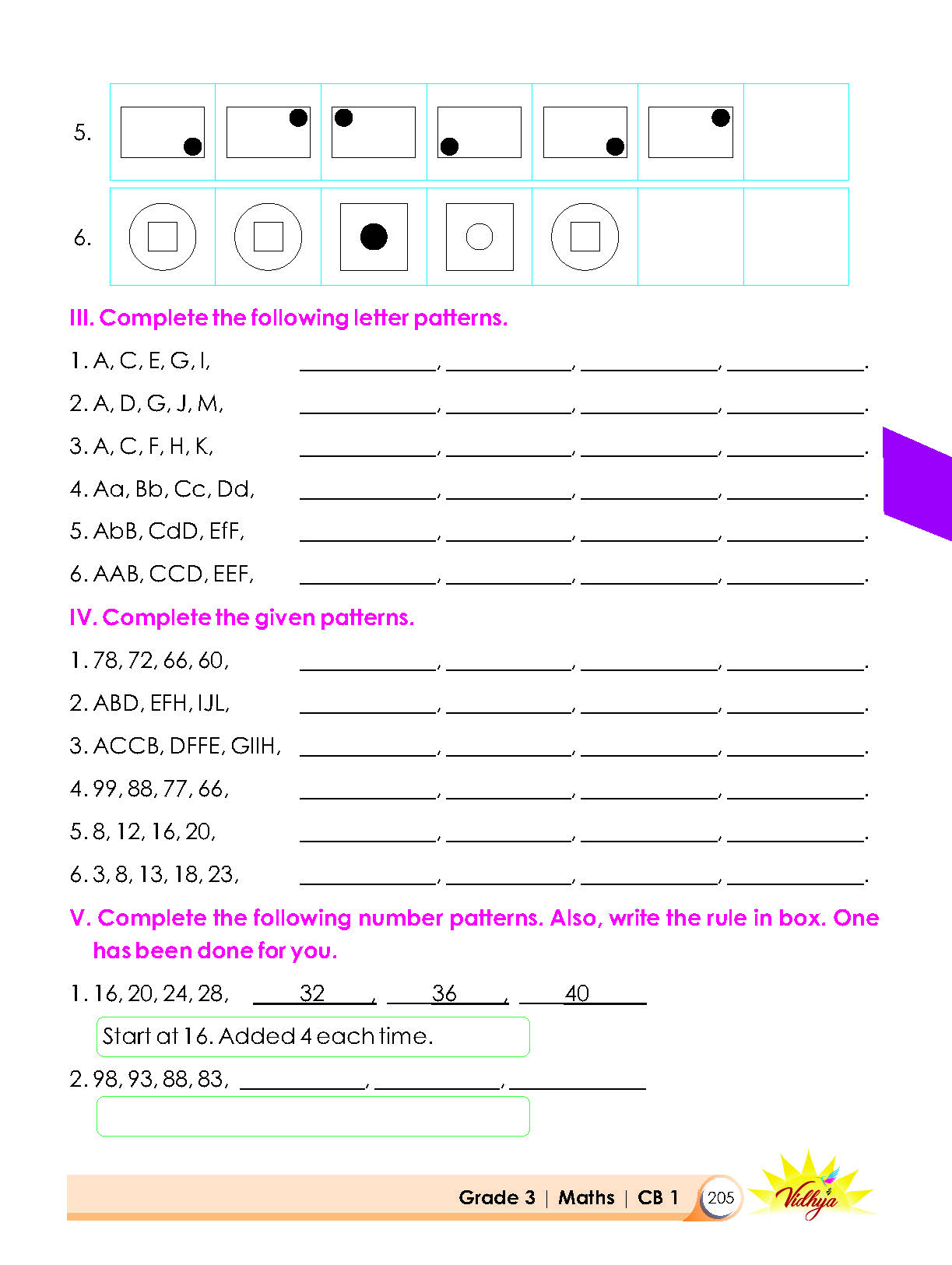 5.

6.

III. Complete the following letter patterns.

1. A, C, E, G, I, ____, ____, ____, ____.

2. A, D, G, J, M, ____, ____, ____, ____.

3. A, C, F, H, K, ____, ____, ____, ____.

4. Aa, Bb, Cc, Dd, ____, ____, ____, ____.

5. AbB, CdD, EfF, ____, ____, ____, ____.

6. AAB, CCD, EEF, ____, ____, ____, ____.

IV. Complete the given patterns.

1. 78, 72, 66, 60, ____, ____, ____, ____.

2. ABD, EFH, IJL, ____, ____, ____, ____.

3. ACCB, DFFE, GIIH, ____, ____, ____, ____.

4. 99, 88, 77, 66, ____, ____, ____, ____.

5. 8, 12, 16, 20, ____, ____, ____, ____.

6. 3, 8, 13, 18, 23, ____, ____, ____, ____.

V. Complete the following number patterns. Also, write the rule in box. One has been done for you.

1. 16, 20, 24, 28, 32, 36, 40

Start at 16. Added 4 each time.

2. 98, 93, 88, 83, ____, ____, ____

Grade 3 | Maths | CB 1 205

Vidhya